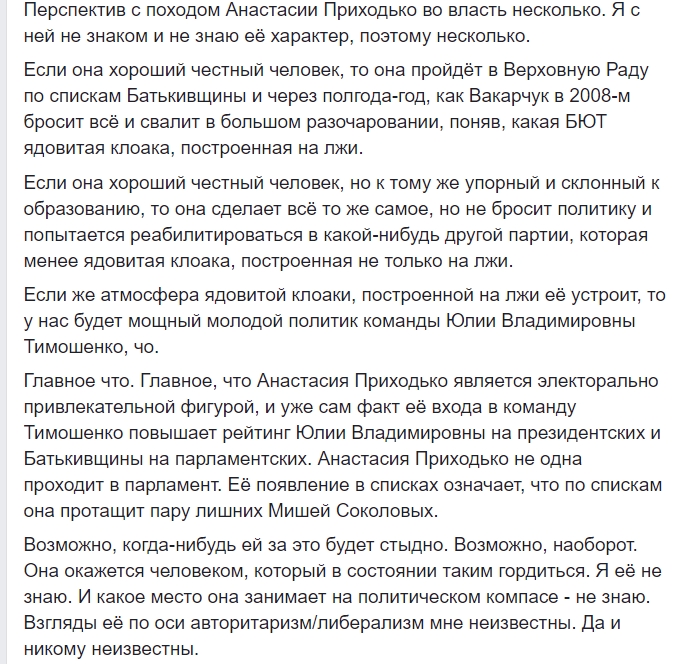 Перспектив с походом Анастасии Приходько во власть несколько. Я с ней не знаком и не знаю её характер, поэтому несколько.

Если она хороший честный человек, то она пройдёт в Верховную Раду по спискам Батькивщины и через полгода-год, как Вакарчук в 2008-м бросит всё и свалит в большом разочаровании, поняв, какая БЮТ ядовитая клоака, построенная на лжи.

Если она хороший честный человек, но к тому же упорный и склонный к образованию, то она сделает всё то же самое, но не бросит политику и попытается реабилитироваться в какой-нибудь другой партии, которая менее ядовитая клоака, построенная не только на лжи.

Если же атмосфера ядовитой клоаки, построенной на лжи её устроит, то у нас будет мощный молодой политик команды Юлии Владимировны Тимошенко, чо.

Главное что. Главное, что Анастасия Приходько является электорально привлекательной фигурой, и уже сам факт её входа в команду Тимошенко повышает рейтинг Юлии Владимировны на президентских и Батькивщины на парламентских. Анастасия Приходько не одна проходит в парламент. Её появление в списках означает, что по спискам она протащит пару лишних Мишей Соколовых.

Возможно, когда-нибудь ей за это будет стыдно. Возможно, наоборот. Она окажется человеком, который в состоянии таким гордиться. Я её не знаю. И какое место она занимает на политическом компасе - не знаю. Взгляды её по оси авторитаризм/либерализм мне неизвестны. Да и никому неизвестны.